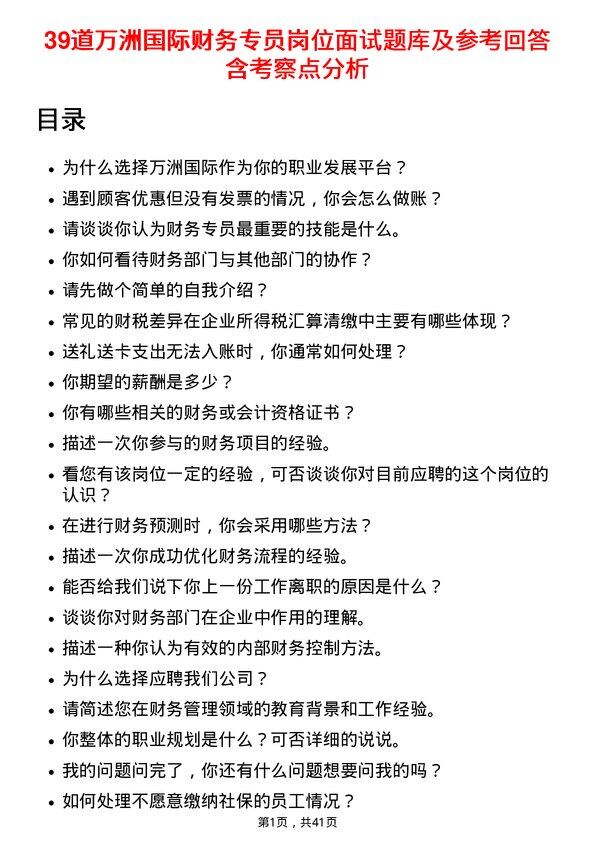 39道万洲国际财务专员岗位面试题库及参考回答含考察点分析

目录

• 为什么选择万洲国际作为你的职业发展平台？
• 遇到顾客优惠但没有发票的情况，你会怎么做账？
• 请谈谈你认为财务专员最重要的技能是什么。
• 你如何看待财务部门与其他部门的协作？
• 请先做个简单的自我介绍？
• 常见的财税差异在企业所得税汇算清缴中主要有哪些体现？
• 送礼送卡支出无法入账时，你通常如何处理？
• 你期望的薪酬是多少？
• 你有哪些相关的财务或会计资格证书？
• 描述一次你参与的财务项目的经验。
• 看您有该岗位一定的经验，可否谈谈你对目前应聘的这个岗位的认识？
• 在进行财务预测时，你会采用哪些方法？
• 描述一次你成功优化财务流程的经验。
• 能否给我们说下你上一份工作离职的原因是什么？
• 谈谈你对财务部门在企业中作用的理解。
• 描述一种你认为有效的内部财务控制方法。
• 为什么选择应聘我们公司？
• 请简述您在财务管理领域的教育背景和工作经验。
• 你整体的职业规划是什么？可否详细的说说。
• 我的问题问完了，你还有什么问题想要问我的吗？
• 如何处理不愿意缴纳社保的员工情况？

第1页，共41页